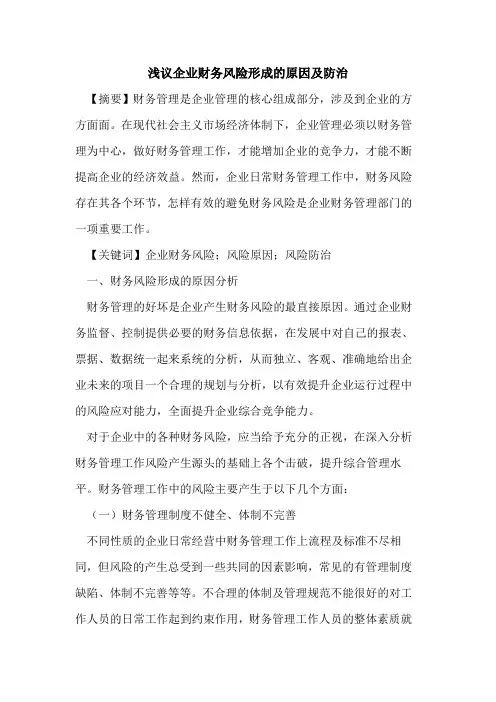 浅议企业财务风险形成的原因及防治

【摘要】财务管理是企业管理的核心组成部分，涉及到企业的方方面面。在现代社会主义市场经济体制下，企业管理必须以财务管理为中心，做好财务管理工作，才能增加企业的竞争力，才能不断提高企业的经济效益。然而，企业日常财务管理工作中，财务风险存在其各个环节，怎样有效的避免财务风险是企业财务管理部门的一项重要工作。

【关键词】企业财务风险；风险原因；风险防治

一、财务风险形成的原因分析

财务管理的好坏是企业产生财务风险的最直接原因。通过企业财务监督、控制提供必要的财务信息依据，在发展中对自己的报表、票据、数据统一起来系统的分析，从而独立、客观、准确地给出企业未来的项目一个合理的规划与分析，以有效提升企业运行过程中的风险应对能力，全面提升企业综合竞争能力。

对于企业中的各种财务风险，应当给予充分的正视，在深入分析财务管理工作风险产生源头的基础上各个击破，提升综合管理水平。财务管理工作中的风险主要产生于以下几个方面：

（一）财务管理制度不健全、体制不完善

不同性质的企业日常经营中财务管理工作上流程及标准不尽相同，但风险的产生总受到一些共同的因素影响，常见的有管理制度缺陷、体制不完善等等。不合理的体制及管理规范不能很好的对工作人员的日常工作起到约束作用，财务管理工作人员的整体素质就